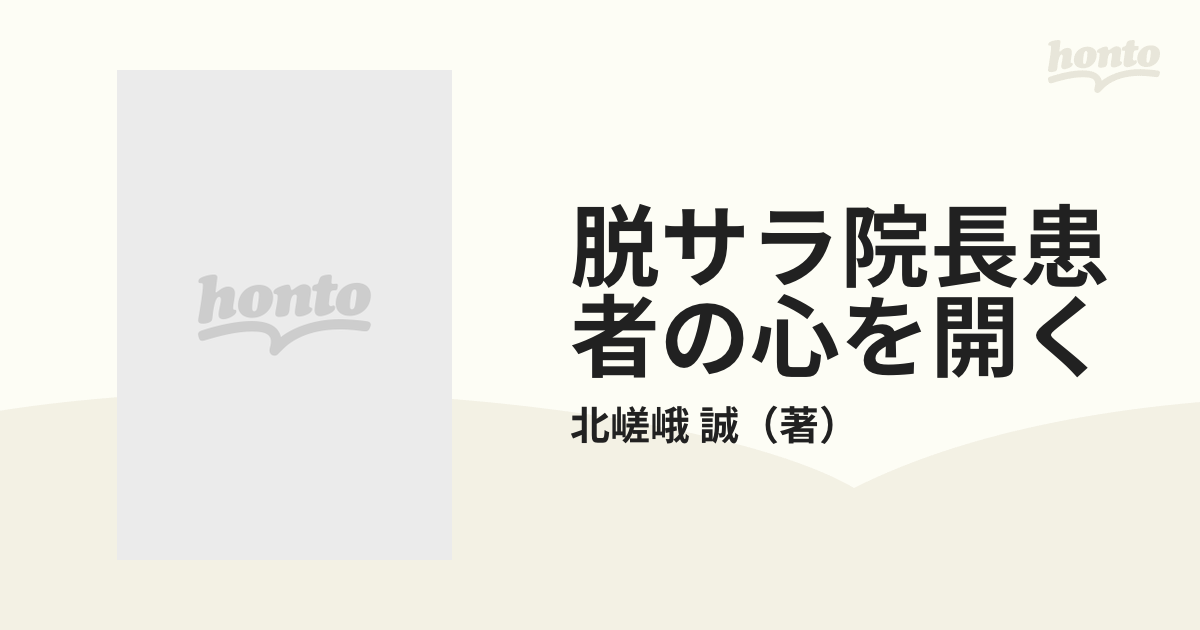 honto

honto

脱サラ院長患者の心を開く

北嵯峨 誠（著）